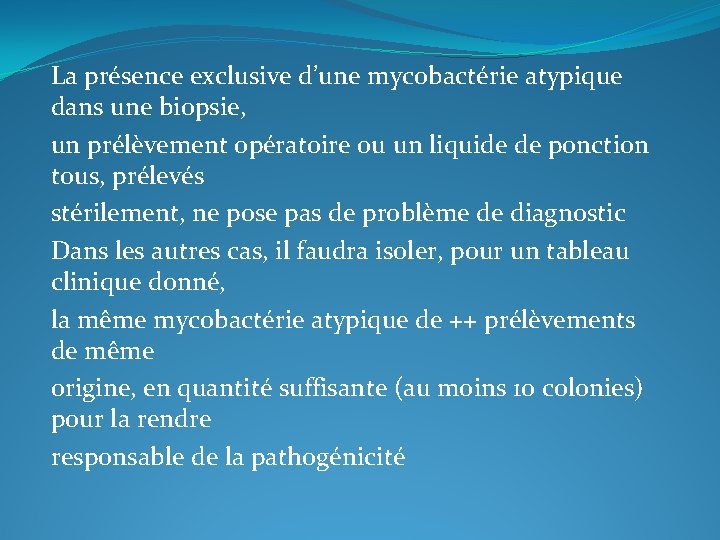 La présence exclusive d’une mycobactérie atypique dans une biopsie,

un prélèvement opératoire ou un liquide de ponction tous, prélevés

stérilement, ne pose pas de problème de diagnostic

Dans les autres cas, il faudra isoler, pour un tableau clinique donné,

la même mycobactérie atypique de ++ prélèvements de même

origine, en quantité suffisante (au moins 10 colonies) pour la rendre

responsable de la pathogénicité